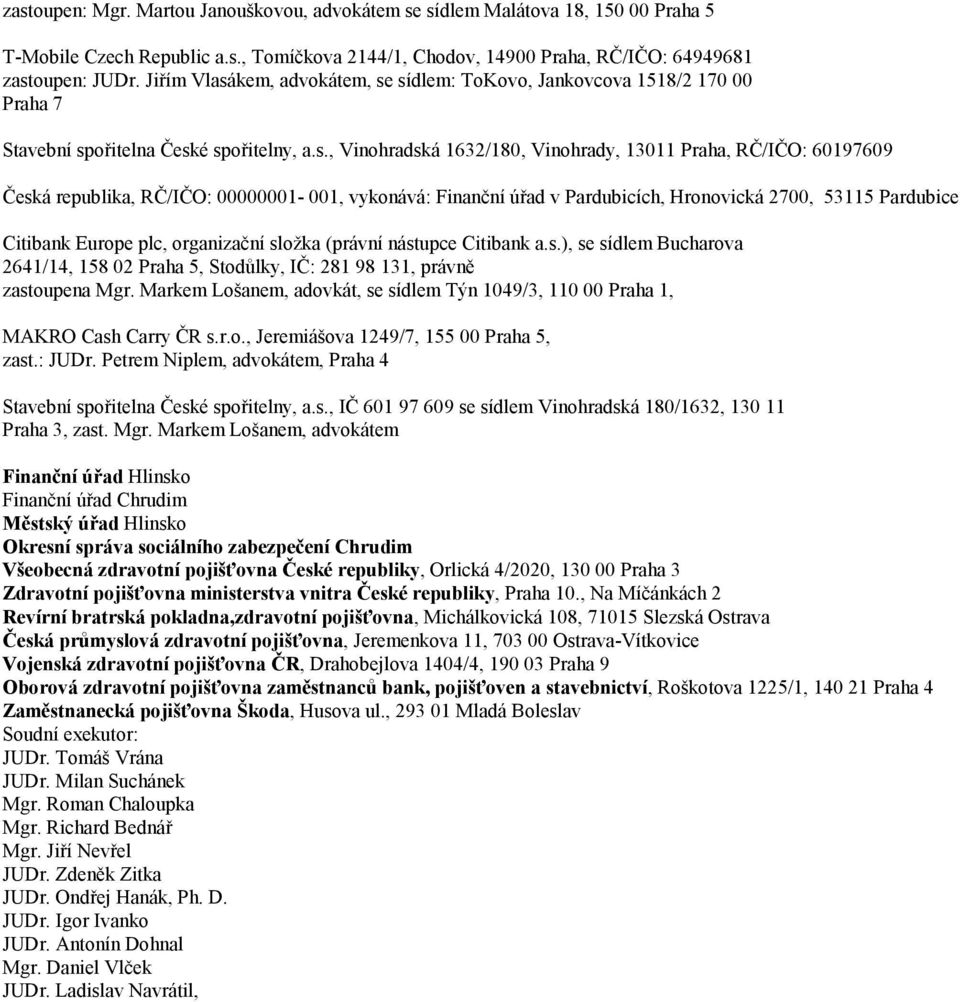 zastoupen: Mgr. Martou Janouškovou, advokátem se sídlem Malátova 18, 150 00 Praha 5

T-Mobile Czech Republic a.s., Tomíčkova 2144/1, Chodov, 14900 Praha, RČ/IČO: 64949681 zastoupen: JUDr. Jiřím Vlasákem, advokátem, se sídlem: ToKovo, Jankovcova 1518/2 170 00 Praha 7

Stavební spořitelna České spořitelny, a.s., Vinohradská 1632/180, Vinohrady, 13011 Praha, RČ/IČO: 60197609

Česká republika, RČ/IČO: 00000001- 001, vykonává: Finanční úřad v Pardubicích, Hronovická 2700, 53115 Pardubice

Citibank Europe plc, organizační složka (právní nástupce Citibank a.s.), se sídlem Bucharova 2641/14, 158 02 Praha 5, Stodůlky, IČ: 281 98 131, právně zastoupena Mgr. Markem Lošanem, adovkát, se sídlem Týn 1049/3, 110 00 Praha 1,

MAKRO Cash Carry ČR s.r.o., Jeremiášova 1249/7, 155 00 Praha 5, zast.: JUDr. Petrem Niplem, advokátem, Praha 4

Stavební spořitelna České spořitelny, a.s., IČ 601 97 609 se sídlem Vinohradská 180/1632, 130 11 Praha 3, zast. Mgr. Markem Lošanem, advokátem

Finanční úřad Hlinsko
Finanční úřad Chrudim
Městský úřad Hlinsko
Okresní správa sociálního zabezpečení Chrudim
Všeobecná zdravotní pojišťovna České republiky, Orlická 4/2020, 130 00 Praha 3
Zdravotní pojišťovna ministerstva vnitra České republiky, Praha 10., Na Míčánkách 2
Revírní bratrská pokladna,zdravotní pojišťovna, Michálkovická 108, 71015 Slezská Ostrava
Česká průmyslová zdravotní pojišťovna, Jeremenkova 11, 703 00 Ostrava-Vítkovice
Vojenská zdravotní pojišťovna ČR, Drahobejlova 1404/4, 190 03 Praha 9
Oborová zdravotní pojišťovna zaměstnanců bank, pojišťoven a stavebnictví, Roškotova 1225/1, 140 21 Praha 4
Zaměstnanecká pojišťovna Škoda, Husova ul., 293 01 Mladá Boleslav
Soudní exekutor:
JUDr. Tomáš Vrána
JUDr. Milan Suchánek
Mgr. Roman Chaloupka
Mgr. Richard Bednář
Mgr. Jiří Nevřel
JUDr. Zdeněk Zitka
JUDr. Ondřej Hanák, Ph. D.
JUDr. Igor Ivanko
JUDr. Antonín Dohnal
Mgr. Daniel Vlček
JUDr. Ladislav Navrátil,